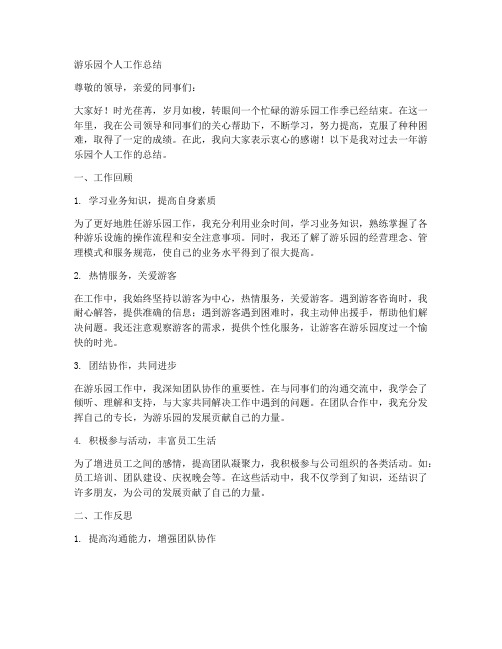 游乐园个人工作总结

尊敬的领导，亲爱的同事们：

大家好！时光荏苒，岁月如梭，转眼间一个忙碌的游乐园工作季已经结束。在这一年里，我在公司领导和同事们的关心帮助下，不断学习，努力提高，克服了种种困难，取得了一定的成绩。在此，我向大家表示衷心的感谢！以下是我对过去一年游乐园个人工作的总结。

一、工作回顾

1. 学习业务知识，提高自身素质

为了更好地胜任游乐园工作，我充分利用业余时间，学习业务知识，熟练掌握了各种游乐设施的操作流程和安全注意事项。同时，我还了解了游乐园的经营理念、管理模式和服务规范，使自己的业务水平得到了很大提高。

2. 热情服务，关爱游客

在工作中，我始终坚持以游客为中心，热情服务，关爱游客。遇到游客咨询时，我耐心解答，提供准确的信息；遇到游客遇到困难时，我主动伸出援手，帮助他们解决问题。我还注意观察游客的需求，提供个性化服务，让游客在游乐园度过一个愉快的时光。

3. 团结协作，共同进步

在游乐园工作中，我深知团队协作的重要性。在与同事们的沟通交流中，我学会了倾听、理解和支持，与大家共同解决工作中遇到的问题。在团队合作中，我充分发挥自己的专长，为游乐园的发展贡献自己的力量。

4. 积极参与活动，丰富员工生活

为了增进员工之间的感情，提高团队凝聚力，我积极参与公司组织的各类活动。如：员工培训、团队建设、庆祝晚会等。在这些活动中，我不仅学到了知识，还结识了许多朋友，为公司的发展贡献了自己的力量。

二、工作反思

1. 提高沟通能力，增强团队协作